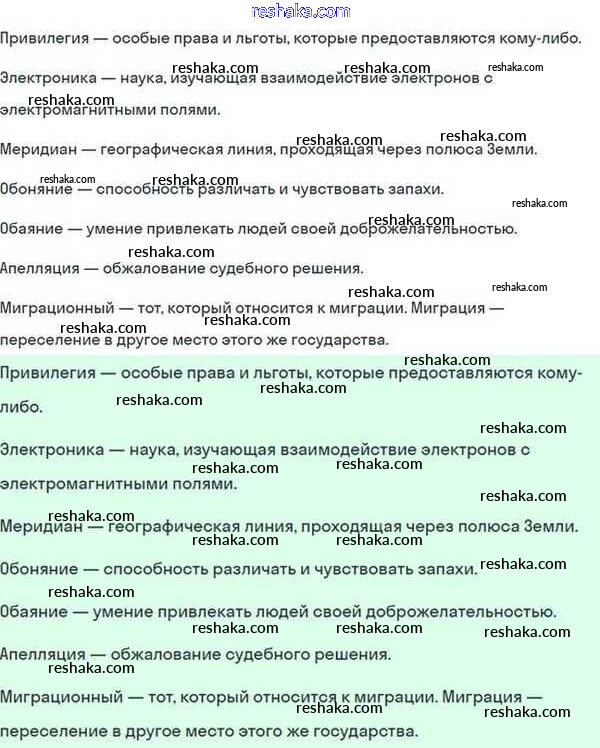 reshaka.com

Привилегия — особые права и льготы, которые предоставляются кому-либо.

Электроника — наука, изучающая взаимодействие электронов с электромагнитными полями.

Меридиан — географическая линия, проходящая через полюса Земли.

Обоняние — способность различать и чувствовать запахи.

Обаяние — умение привлекать людей своей доброжелательностью.

Апелляция — обжалование судебного решения.

Миграционный — тот, который относится к миграции. Миграция — переселение в другое место этого же государства.

Привилегия — особые права и льготы, которые предоставляются кому-либо.

Электроника — наука, изучающая взаимодействие электронов с электромагнитными полями.

Меридиан — географическая линия, проходящая через полюса Земли.

Обоняние — способность различать и чувствовать запахи.

Обаяние — умение привлекать людей своей доброжелательностью.

Апелляция — обжалование судебного решения.

Миграционный — тот, который относится к миграции. Миграция — переселение в другое место этого же государства.